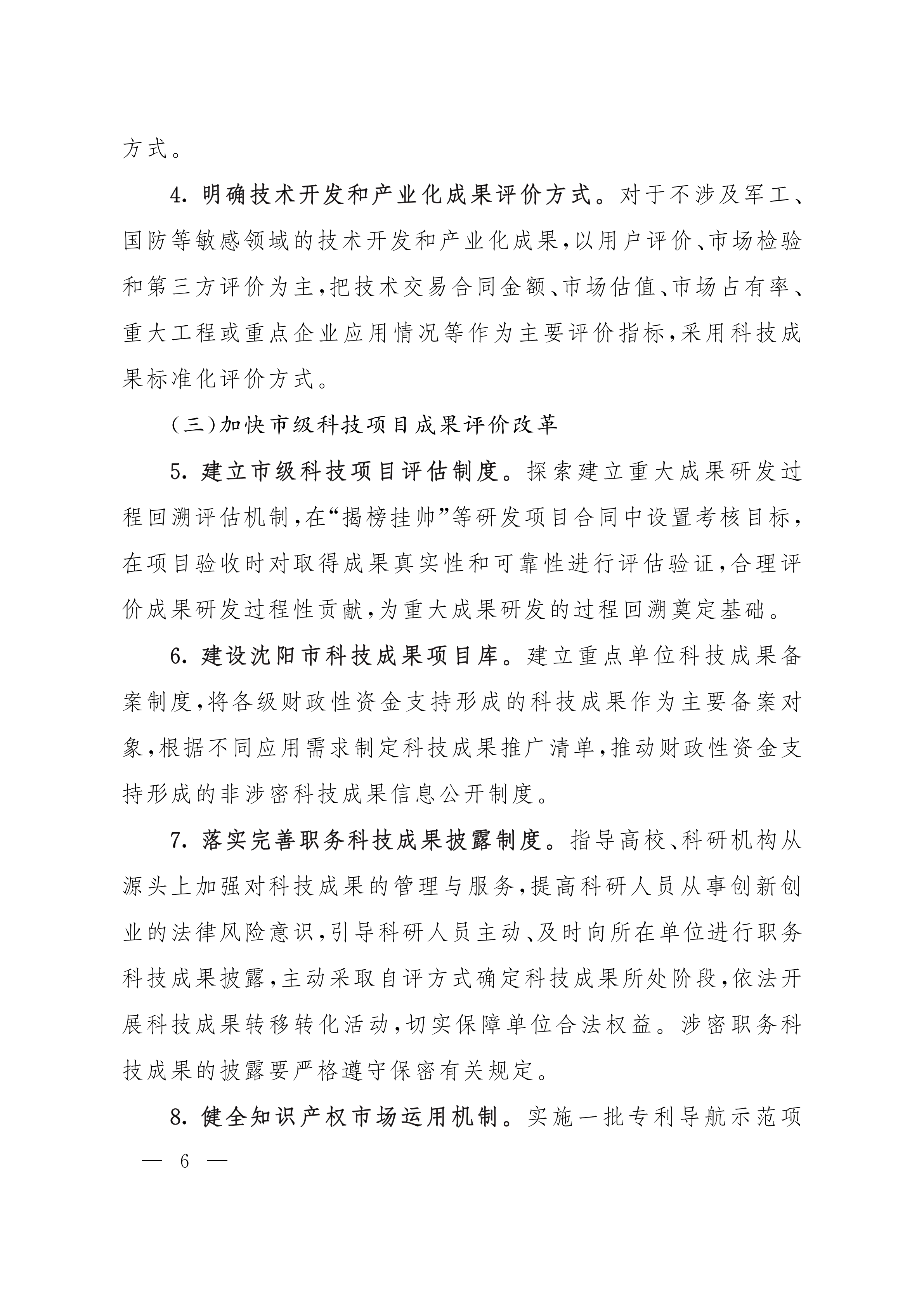 方式。

4. 明确技术开发和产业化成果评价方式。对于不涉及军工、国防等敏感领域的技术开发和产业化成果，以用户评价、市场检验和第三方评价为主，把技术交易合同金额、市场估值、市场占有率、重大工程或重点企业应用情况等作为主要评价指标，采用科技成果标准化评价方式。

（三）加快市级科技项目成果评价改革

5. 建立市级科技项目评估制度。探索建立重大成果研发过程回溯评估机制，在“揭榜挂帅”等研发项目合同中设置考核目标，在项目验收时对取得成果真实性和可靠性进行评估验证，合理评价成果研发过程性贡献，为重大成果研发的过程回溯奠定基础。

6. 建设沈阳市科技成果项目库。建立重点单位科技成果备案制度，将各级财政性资金支持形成的科技成果作为主要备案对象，根据不同应用需求制定科技成果推广清单，推动财政性资金支持形成的非涉密科技成果信息公开制度。

7. 落实完善职务科技成果披露制度。指导高校、科研机构从源头上加强对科技成果的管理与服务，提高科研人员从事创新创业的法律风险意识，引导科研人员主动、及时向所在单位进行职务科技成果披露，主动采取自评方式确定科技成果所处阶段，依法开展科技成果转移转化活动，切实保障单位合法权益。涉密职务科技成果的披露要严格遵守保密有关规定。

8. 健全知识产权市场运用机制。实施一批专利导航示范项

— 6 —